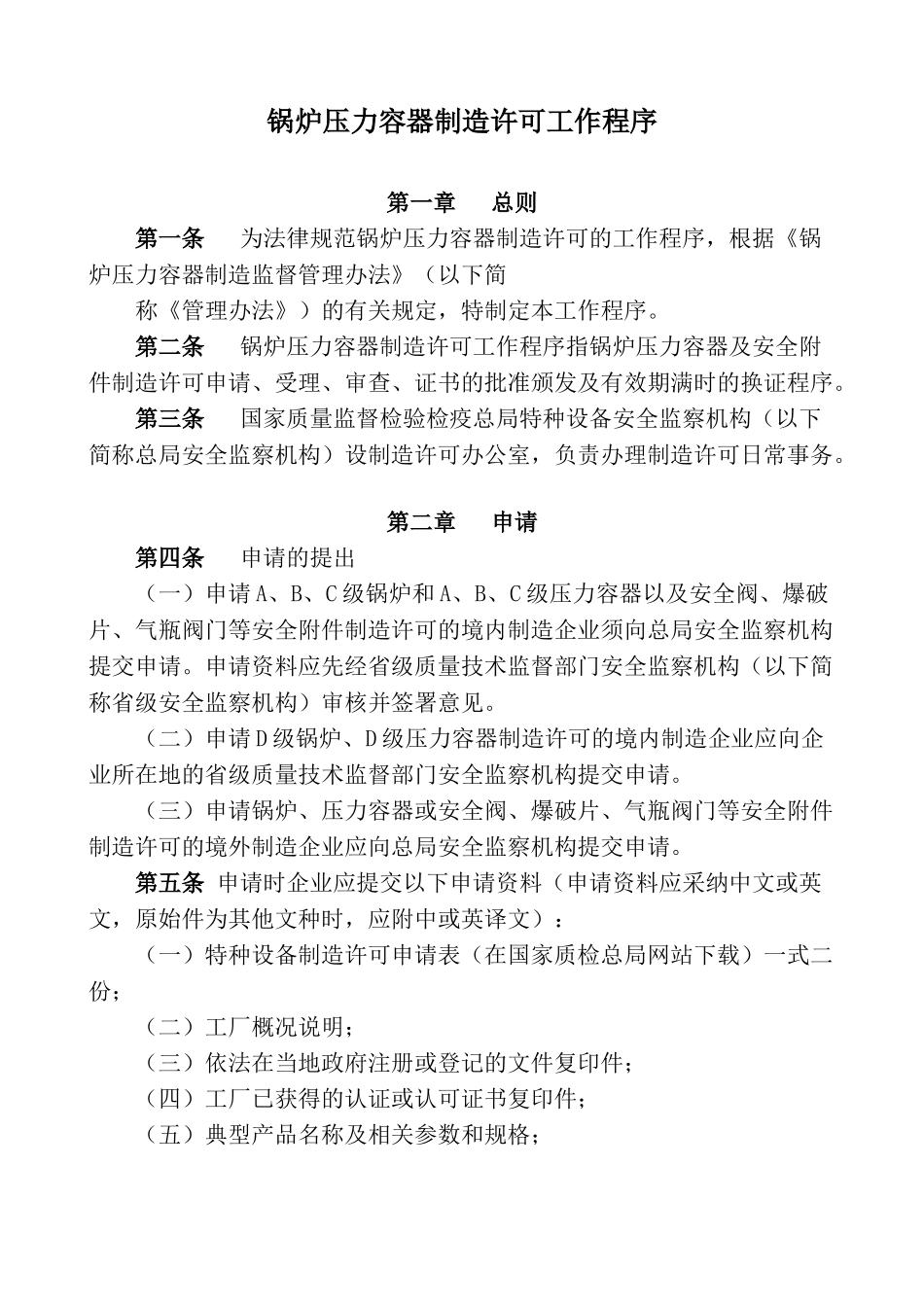 锅炉压力容器制造许可工作程序

第一章　总则

第一条　为法律规范锅炉压力容器制造许可的工作程序，根据《锅炉压力容器制造监督管理办法》（以下简

称《管理办法》）的有关规定，特制定本工作程序。

第二条　锅炉压力容器制造许可工作程序指锅炉压力容器及安全附件制造许可申请、受理、审查、证书的批准颁发及有效期满时的换证程序。

第三条　国家质量监督检验检疫总局特种设备安全监察机构（以下简称总局安全监察机构）设制造许可办公室，负责办理制造许可日常事务。

第二章　申请

第四条　申请的提出

（一）申请A、B、C级锅炉和A、B、C级压力容器以及安全阀、爆破片、气瓶阀门等安全附件制造许可的境内制造企业须向总局安全监察机构提交申请。申请资料应先经省级质量技术监督部门安全监察机构（以下简称省级安全监察机构）审核并签署意见。

（二）申请D级锅炉、D级压力容器制造许可的境内制造企业应向企业所在地的省级质量技术监督部门安全监察机构提交申请。

（三）申请锅炉、压力容器或安全阀、爆破片、气瓶阀门等安全附件制造许可的境外制造企业应向总局安全监察机构提交申请。

第五条 申请时企业应提交以下申请资料（申请资料应采纳中文或英文，原始件为其他文种时，应附中或英译文）：

（一）特种设备制造许可申请表（在国家质检总局网站下载）一式二份；

（二）工厂概况说明；

（三）依法在当地政府注册或登记的文件复印件；

（四）工厂已获得的认证或认可证书复印件；

（五）典型产品名称及相关参数和规格；